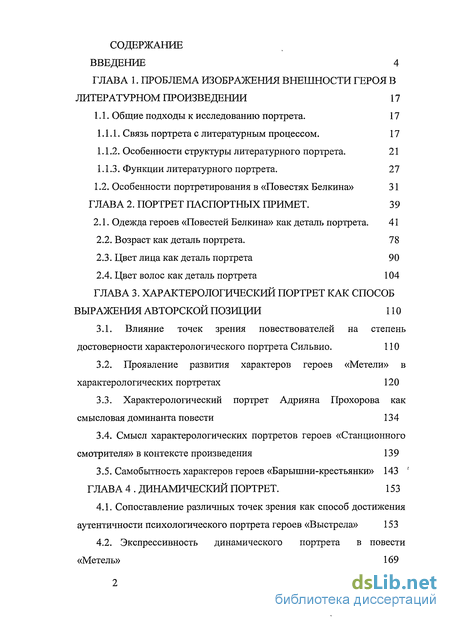 СОДЕРЖАНИЕ

ВВЕДЕНИЕ 4

ГЛАВА 1. ПРОБЛЕМА ИЗОБРАЖЕНИЯ ВНЕШНОСТИ ГЕРОЯ В ЛИТЕРАТУРНОМ ПРОИЗВЕДЕНИИ 17

1.1. Общие подходы к исследованию портрета. 17

1.1.1. Связь портрета с литературным процессом. 17

1.1.2. Особенности структуры литературного портрета. 21

1.1.3. Функции литературного портрета. 27

1.2. Особенности портретирования в «Повестях Белкина» 31

ГЛАВА 2. ПОРТРЕТ ПАСПОРТНЫХ ПРИМЕТ. 39

2.1. Одежда героев «Повестей Белкина» как деталь портрета. 41

2.2. Возраст как деталь портрета. 78

2.3. Цвет лица как деталь портрета 90

2.4. Цвет волос как деталь портрета 104

ГЛАВА 3. ХАРАКТЕРОЛОГИЧЕСКИЙ ПОРТРЕТ КАК СПОСОБ ВЫРАЖЕНИЯ АВТОРСКОЙ ПОЗИЦИИ 110

3.1. Влияние точек зрения повествователей на степень достоверности характерологического портрета Сильвио. 110

3.2. Проявление развития характеров героев «Метели» в характерологических портретах 120

3.3. Характерологический портрет Адрияна Прохорова как смысловая доминанта повести 134

3.4. Смысл характерологических портретов героев «Станционного смотрителя» в контексте произведения 139

3.5. Самобытность характеров героев «Барышни-крестьянки» 143

ГЛАВА 4 . ДИНАМИЧЕСКИЙ ПОРТРЕТ. 153

4.1. Сопоставление различных точек зрения как способ достижения аутентичности психологического портрета героев «Выстрела» 153

4.2. Экспрессивность динамического портрета в повести «Метель» 169

2

dsLib.net
библиотека диссертаций